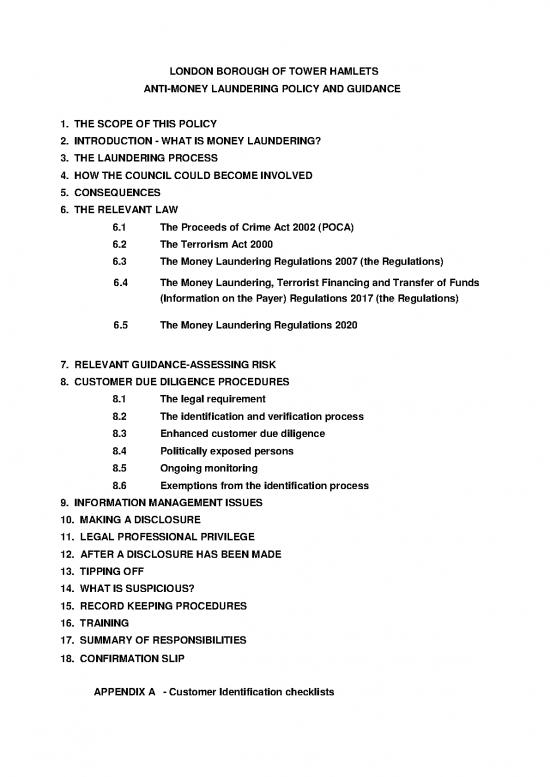 LONDON BOROUGH OF TOWER HAMLETS
ANTI-MONEY LAUNDERING POLICY AND GUIDANCE

1. THE SCOPE OF THIS POLICY
2. INTRODUCTION - WHAT IS MONEY LAUNDERING?
3. THE LAUNDERING PROCESS
4. HOW THE COUNCIL COULD BECOME INVOLVED
5. CONSEQUENCES
6. THE RELEVANT LAW
6.1 The Proceeds of Crime Act 2002 (POCA)
6.2 The Terrorism Act 2000
6.3 The Money Laundering Regulations 2007 (the Regulations)
6.4 The Money Laundering, Terrorist Financing and Transfer of Funds (Information on the Payer) Regulations 2017 (the Regulations)
6.5 The Money Laundering Regulations 2020

7. RELEVANT GUIDANCE-ASSESSING RISK
8. CUSTOMER DUE DILIGENCE PROCEDURES
8.1 The legal requirement
8.2 The identification and verification process
8.3 Enhanced customer due diligence
8.4 Politically exposed persons
8.5 Ongoing monitoring
8.6 Exemptions from the identification process
9. INFORMATION MANAGEMENT ISSUES
10. MAKING A DISCLOSURE
11. LEGAL PROFESSIONAL PRIVILEGE
12. AFTER A DISCLOSURE HAS BEEN MADE
13. TIPPING OFF
14. WHAT IS SUSPICIOUS?
15. RECORD KEEPING PROCEDURES
16. TRAINING
17. SUMMARY OF RESPONSIBILITIES
18. CONFIRMATION SLIP

APPENDIX A - Customer Identification checklists